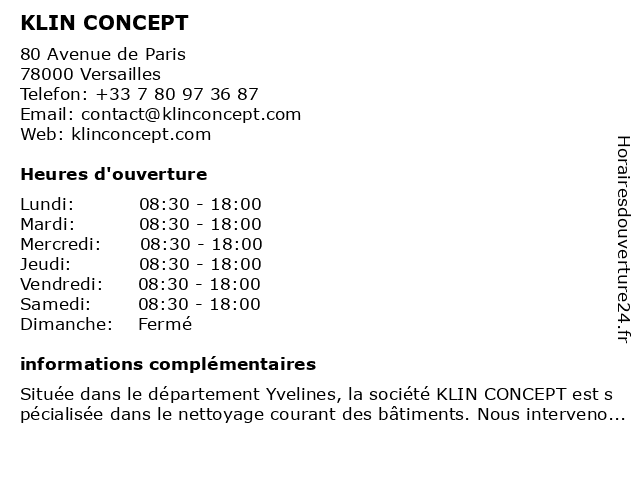 KLIN CONCEPT

80 Avenue de Paris
78000 Versailles
Telefon: +33 7 80 97 36 87
Email: contact@klinconcept.com
Web: klinconcept.com

Heures d'ouverture

| | |
|---|---|
| Lundi: | 08:30 - 18:00 |
| Mardi: | 08:30 - 18:00 |
| Mercredi: | 08:30 - 18:00 |
| Jeudi: | 08:30 - 18:00 |
| Vendredi: | 08:30 - 18:00 |
| Samedi: | 08:30 - 18:00 |
| Dimanche: | Fermé |

informations complémentaires

Située dans le département Yvelines, la société KLIN CONCEPT est spécialisée dans le nettoyage courant des bâtiments. Nous interveno...

Horairesdouverture24.fr